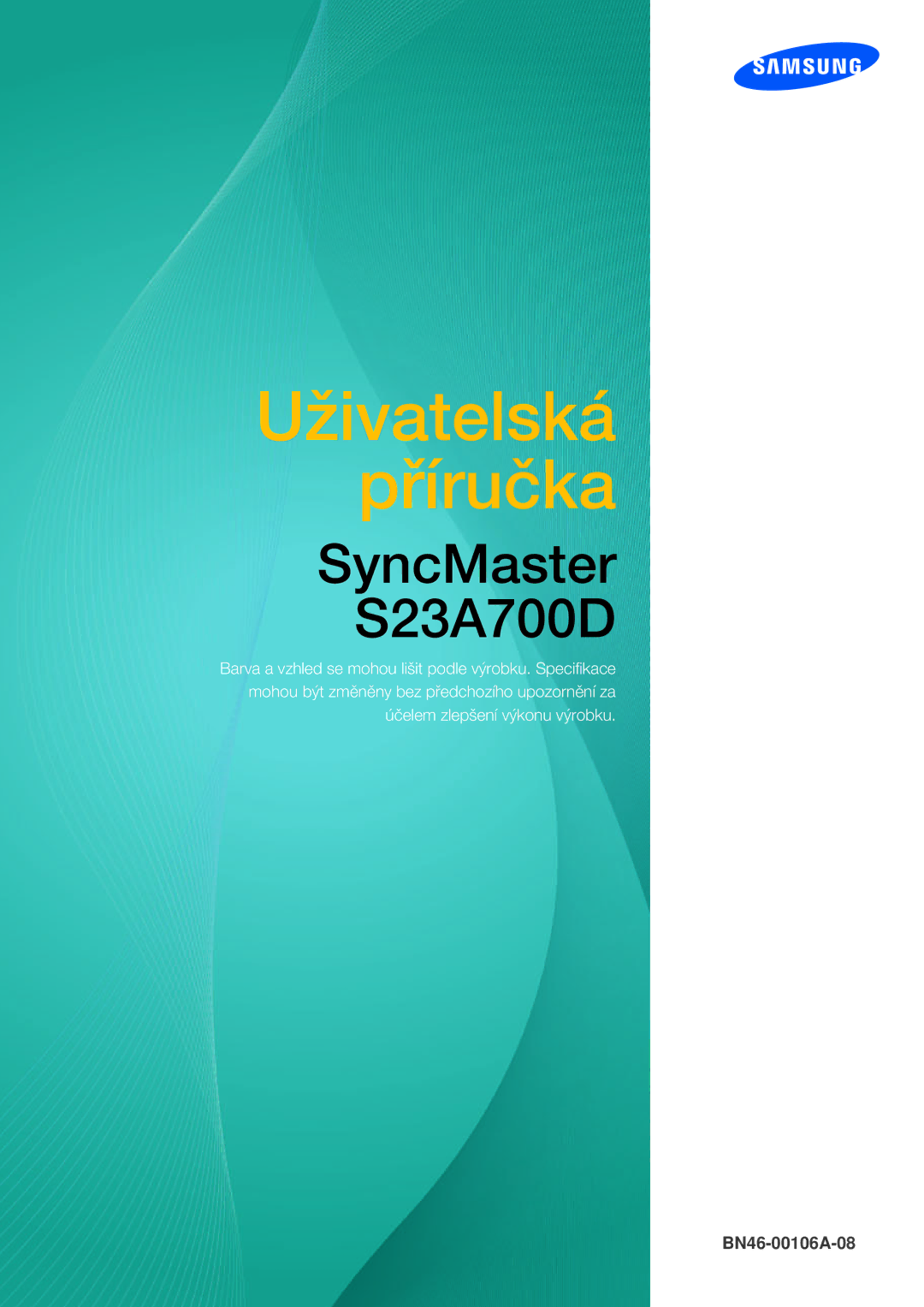 SAMSUNG

Uživatelská příručka

SyncMaster S23A700D

Barva a vzhled se mohou lišit podle výrobku. Specifikace mohou být změněny bez předchozího upozornění za účelem zlepšení výkonu výrobku.

BN46-00106A-08